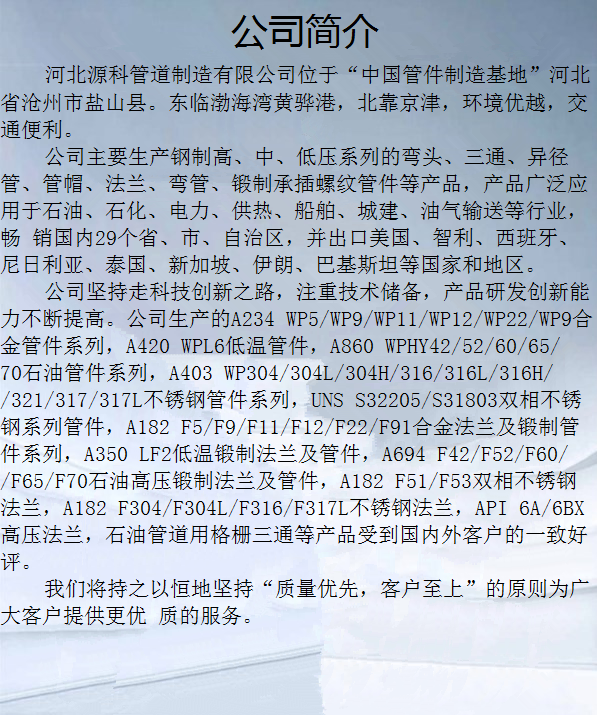 公司简介

河北源科管道制造有限公司位于“中国管件制造基地”河北省沧州市盐山县。东临渤海湾黄骅港，北靠京津，环境优越，交通便利。

公司主要生产钢制高、中、低压系列的弯头、三通、异径管、管帽、法兰、弯管、锻制承插螺纹管件等产品，产品广泛应用于石油、石化、电力、供热、船舶、城建、油气输送等行业，畅 销国内29个省、市、自治区，并出口美国、智利、西班牙、尼日利亚、泰国、新加坡、伊朗、巴基斯坦等国家和地区。

公司坚持走科技创新之路，注重技术储备，产品研发创新能力不断提高。公司生产的A234 WP5/WP9/WP11/WP12/WP22/WP9合金管件系列，A420 WPL6低温管件，A860 WPHY42/52/60/65/70石油管件系列，A403 WP304/304L/304H/316/316L/316H//321/317/317L不锈钢管件系列，UNS S32205/S31803双相不锈钢系列管件，A182 F5/F9/F11/F12/F22/F91合金法兰及锻制管件系列，A350 LF2低温锻制法兰及管件，A694 F42/F52/F60//F65/F70石油高压锻制法兰及管件，A182 F51/F53双相不锈钢法兰，A182 F304/F304L/F316/F317L不锈钢法兰，API 6A/6BX高压法兰，石油管道用格栅三通等产品受到国内外客户的一致好评。

我们将持之以恒地坚持“质量优先，客户至上”的原则为广大客户提供更优 质的服务。